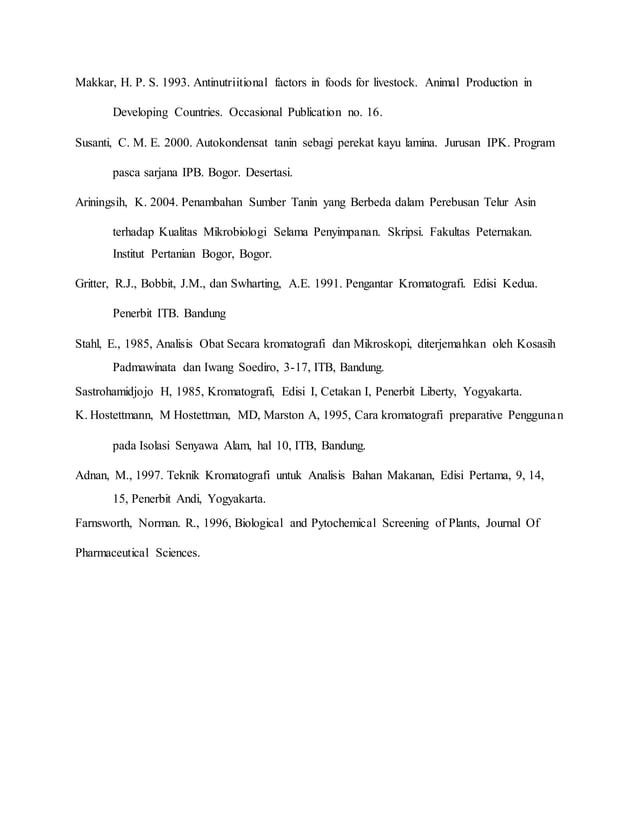 Makkar, H. P. S. 1993. Antinutriitional factors in foods for livestock. Animal Production in Developing Countries. Occasional Publication no. 16.

Susanti, C. M. E. 2000. Autokondensat tanin sebagi perekat kayu lamina. Jurusan IPK. Program pasca sarjana IPB. Bogor. Desertasi.

Ariningsih, K. 2004. Penambahan Sumber Tanin yang Berbeda dalam Perebusan Telur Asin terhadap Kualitas Mikrobiologi Selama Penyimpanan. Skripsi. Fakultas Peternakan. Institut Pertanian Bogor, Bogor.

Gritter, R.J., Bobbit, J.M., dan Swharting, A.E. 1991. Pengantar Kromatografi. Edisi Kedua. Penerbit ITB. Bandung

Stahl, E., 1985, Analisis Obat Secara kromatografi dan Mikroskopi, diterjemahkan oleh Kosasih Padmawinata dan Iwang Soediro, 3-17, ITB, Bandung.

Sastrohamidjojo H, 1985, Kromatografi, Edisi I, Cetakan I, Penerbit Liberty, Yogyakarta.

K. Hostettmann, M Hostettman, MD, Marston A, 1995, Cara kromatografi preparative Penggunan pada Isolasi Senyawa Alam, hal 10, ITB, Bandung.

Adnan, M., 1997. Teknik Kromatografi untuk Analisis Bahan Makanan, Edisi Pertama, 9, 14, 15, Penerbit Andi, Yogyakarta.

Farnsworth, Norman. R., 1996, Biological and Pytochemical Screening of Plants, Journal Of Pharmaceutical Sciences.